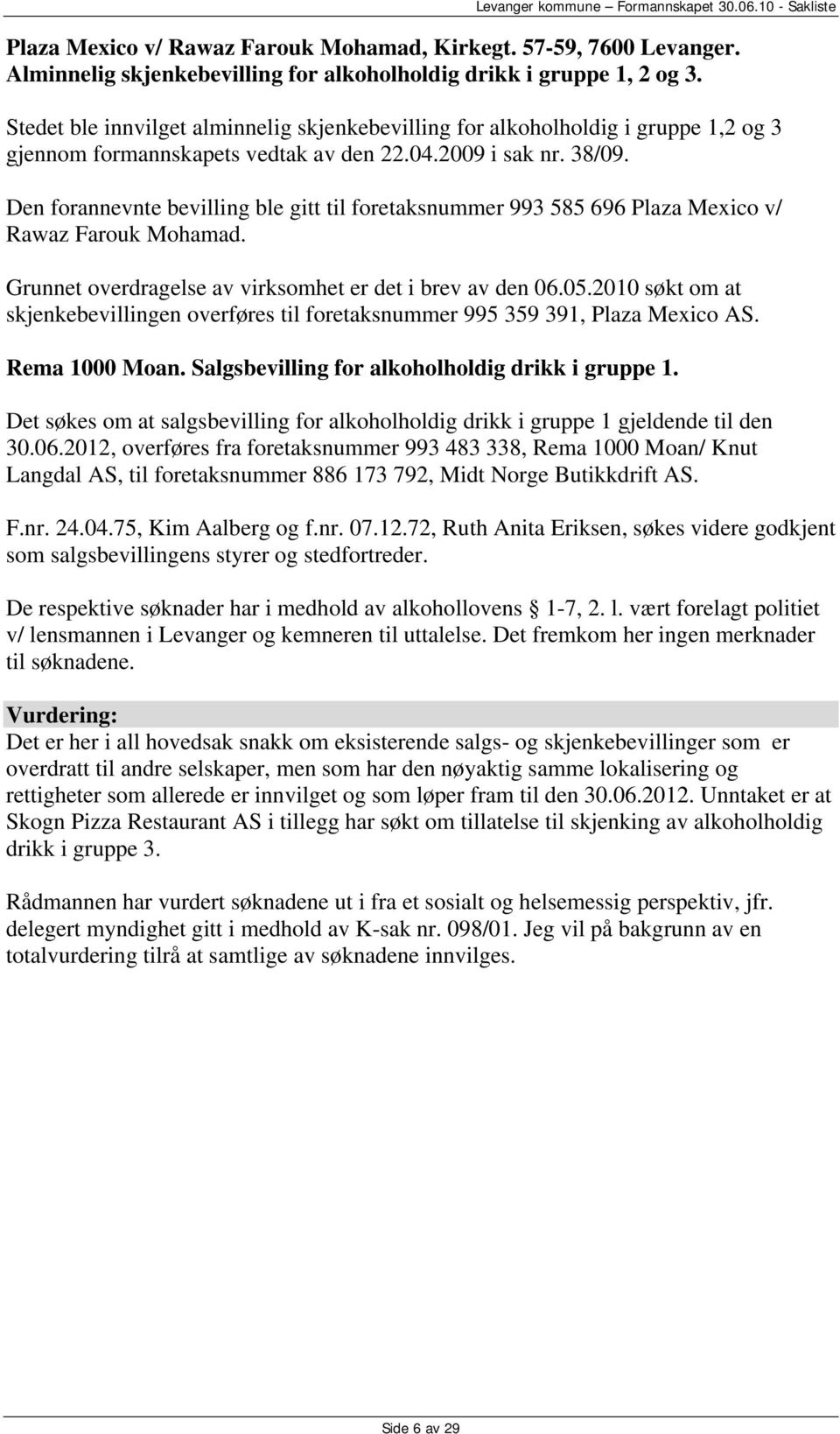 Levanger kommune – Formannskapet 30.06.10 - Sakliste

Plaza Mexico v/ Rawaz Farouk Mohamad, Kirkegt. 57-59, 7600 Levanger. Alminnelig skjenkebevilling for alkoholholdig drikk i gruppe 1, 2 og 3.

Stedet ble innvilget alminnelig skjenkebevilling for alkoholholdig i gruppe 1,2 og 3 gjennom formannskapets vedtak av den 22.04.2009 i sak nr. 38/09.

Den forannevnte bevilling ble gitt til foretaksnummer 993 585 696 Plaza Mexico v/ Rawaz Farouk Mohamad.

Grunnet overdragelse av virksomhet er det i brev av den 06.05.2010 søkt om at skjenkebevillingen overføres til foretaksnummer 995 359 391, Plaza Mexico AS.

Rema 1000 Moan. Salgsbevilling for alkoholholdig drikk i gruppe 1.

Det søkes om at salgsbevilling for alkoholholdig drikk i gruppe 1 gjeldende til den 30.06.2012, overføres fra foretaksnummer 993 483 338, Rema 1000 Moan/ Knut Langdal AS, til foretaksnummer 886 173 792, Midt Norge Butikkdrift AS.

F.nr. 24.04.75, Kim Aalberg og f.nr. 07.12.72, Ruth Anita Eriksen, søkes videre godkjent som salgsbevillingens styrer og stedfortreder.

De respektive søknader har i medhold av alkohollovens § 1-7, 2. l. vært forelagt politiet v/ lensmannen i Levanger og kemneren til uttalelse. Det fremkom her ingen merknader til søknadene.

Vurdering:
Det er her i all hovedsak snakk om eksisterende salgs- og skjenkebevillinger som er overdratt til andre selskaper, men som har den nøyaktig samme lokalisering og rettigheter som allerede er innvilget og som løper fram til den 30.06.2012. Unntaket er at Skogn Pizza Restaurant AS i tillegg har søkt om tillatelse til skjenking av alkoholholdig drikk i gruppe 3.

Rådmannen har vurdert søknadene ut i fra et sosialt og helsemessig perspektiv, jfr. delegert myndighet gitt i medhold av K-sak nr. 098/01. Jeg vil på bakgrunn av en totalvurdering tilrå at samtlige av søknadene innvilges.

Side 6 av 29